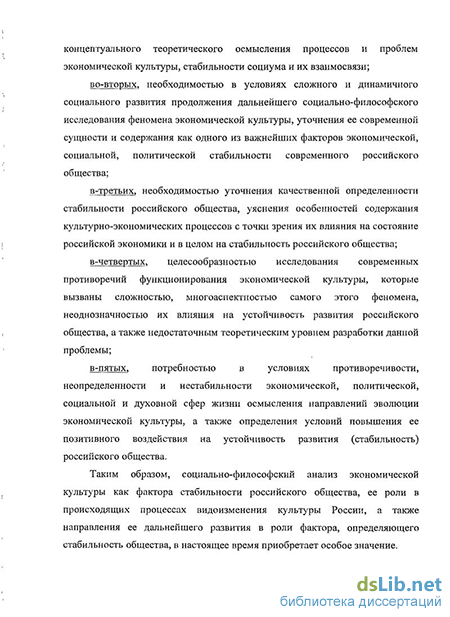 концептуального теоретического осмысления процессов и проблем экономической культуры, стабильности социума и их взаимосвязи;

во-вторых, необходимостью в условиях сложного и динамичного социального развития продолжения дальнейшего социально-философского исследования феномена экономической культуры, уточнения ее современной сущности и содержания как одного из важнейших факторов экономической, социальной, политической стабильности современного российского общества;

в-третьих, необходимостью уточнения качественной определенности стабильности российского общества, уяснения особенностей содержания культурно-экономических процессов с точки зрения их влияния на состояние российской экономики и в целом на стабильность российского общества;

в-четвертых, целесообразностью исследования современных противоречий функционирования экономической культуры, которые вызваны сложностью, многоаспектностью самого этого феномена, неоднозначностью их влияния на устойчивость развития российского общества, а также недостаточным теоретическим уровнем разработки данной проблемы;

в-пятых, потребностью в условиях противоречивости, неопределенности и нестабильности экономической, политической, социальной и духовной сфер жизни осмысления направлений эволюции экономической культуры, а также определения условий повышения ее позитивного воздействия на устойчивость развития (стабильность) российского общества.

Таким образом, социально-философский анализ экономической культуры как фактора стабильности российского общества, ее роли в происходящих процессах видоизменения культуры России, а также направления ее дальнейшего развития в роли фактора, определяющего стабильность общества, в настоящее время приобретает особое значение.

dsLib.net
библиотека диссертаций